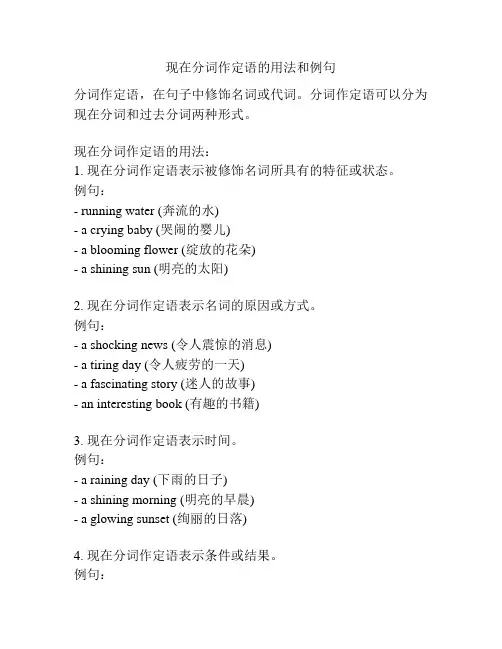 现在分词作定语的用法和例句

分词作定语，在句子中修饰名词或代词。分词作定语可以分为现在分词和过去分词两种形式。

现在分词作定语的用法：
1. 现在分词作定语表示被修饰名词所具有的特征或状态。
例句：
- running water (奔流的水)
- a crying baby (哭闹的婴儿)
- a blooming flower (绽放的花朵)
- a shining sun (明亮的太阳)

2. 现在分词作定语表示名词的原因或方式。
例句：
- a shocking news (令人震惊的消息)
- a tiring day (令人疲劳的一天)
- a fascinating story (迷人的故事)
- an interesting book (有趣的书籍)

3. 现在分词作定语表示时间。
例句：
- a raining day (下雨的日子)
- a shining morning (明亮的早晨)
- a glowing sunset (绚丽的日落)

4. 现在分词作定语表示条件或结果。
例句：